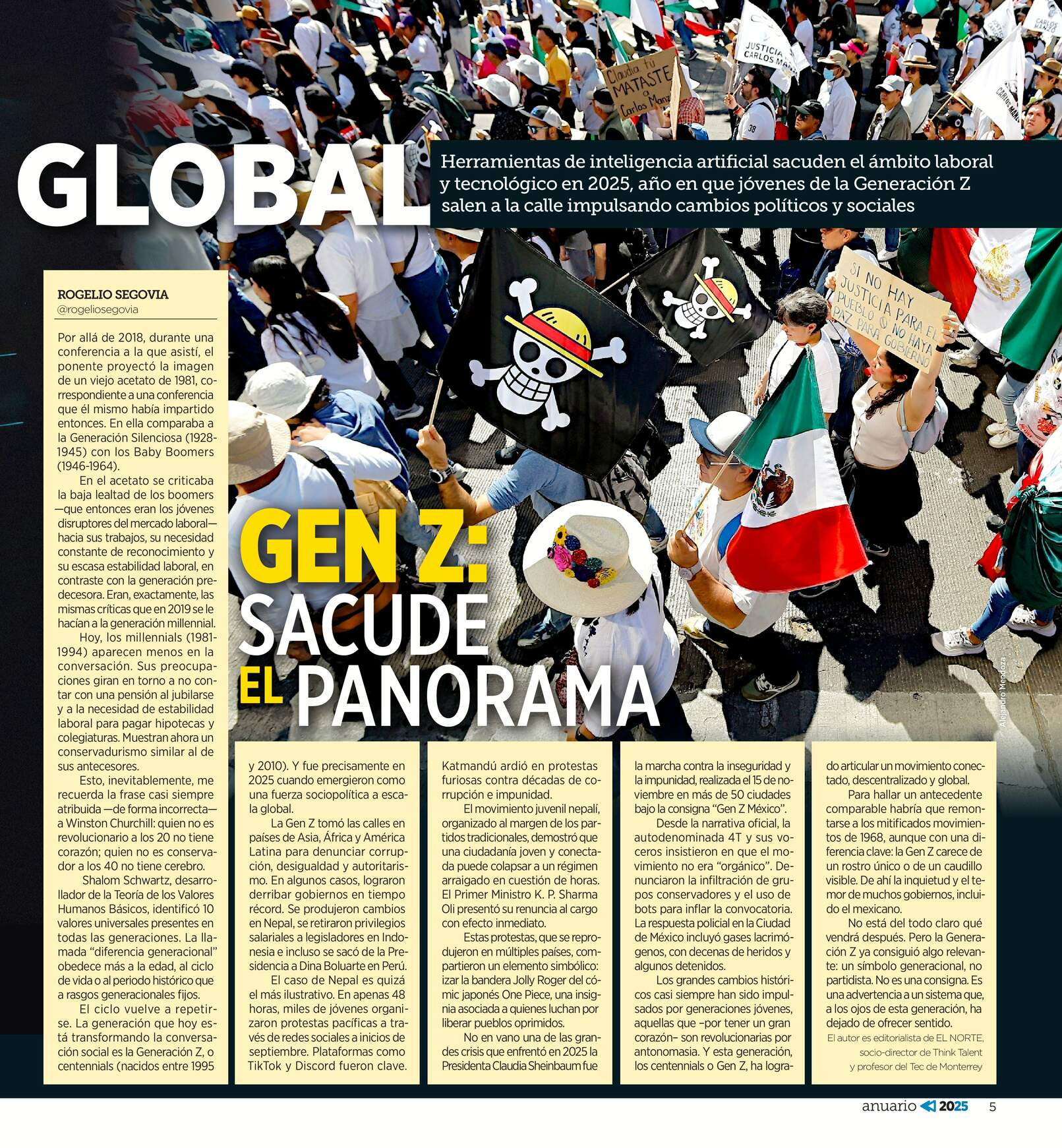 GLOBAL

Herramientas de inteligencia artificial sacuden el ámbito laboral y tecnológico en 2025, año en que jóvenes de la Generación Z salen a la calle impulsando cambios políticos y sociales

GEN Z: SACUDE EL PANORAMA

ROGELIO SEGOVIA
@rogeliosegovia

Por allá de 2018, durante una conferencia a la que asistí, el ponente proyectó la imagen de un viejo acetato de 1981, correspondiente a una conferencia que él mismo había impartido entonces. En ella comparaba a la Generación Silenciosa (1928-1945) con los Baby Boomers (1946-1964).

En el acetato se criticaba la baja lealtad de los boomers —que entonces eran los jóvenes disruptores del mercado laboral— hacia sus trabajos, su necesidad constante de reconocimiento y su escasa estabilidad laboral, en contraste con la generación predecesora. Eran, exactamente, las mismas críticas que en 2019 se le hacían a la generación millennial.

Hoy, los millennials (1981-1994) aparecen menos en la conversación. Sus preocupaciones giran en torno a no contar con una pensión al jubilarse y a la necesidad de estabilidad laboral para pagar hipotecas y colegiaturas. Muestran ahora un conservadurismo similar al de sus antecesores.

Esto, inevitablemente, me recuerda la frase casi siempre atribuida —de forma incorrecta— a Winston Churchill: quien no es revolucionario a los 20 no tiene corazón; quien no es conservador a los 40 no tiene cerebro.

Shalom Schwartz, desarrollador de la Teoría de los Valores Humanos Básicos, identificó 10 valores universales presentes en todas las generaciones. La llamada "diferencia generacional" obedece más a la edad, al ciclo de vida o al periodo histórico que a rasgos generacionales fijos.

El ciclo vuelve a repetirse. La generación que hoy está transformando la conversación social es la Generación Z, o centennials (nacidos entre 1995 y 2010). Y fue precisamente en 2025 cuando emergieron como una fuerza sociopolítica a escala global.

La Gen Z tomó las calles en países de Asia, África y América Latina para denunciar corrupción, desigualdad y autoritarismo. En algunos casos, lograron derribar gobiernos en tiempo récord. Se produjeron cambios en Nepal, se retiraron privilegios salariales a legisladores en Indonesia e incluso se sacó de la Presidencia a Dina Boluarte en Perú.

El caso de Nepal es quizá el más ilustrativo. En apenas 48 horas, miles de jóvenes organizaron protestas pacíficas a través de redes sociales a inicios de septiembre. Plataformas como TikTok y Discord fueron clave. Katmandú ardió en protestas furiosas contra décadas de corrupción e impunidad.

El movimiento juvenil nepalí, organizado al margen de los partidos tradicionales, demostró que una ciudadanía joven y conectada puede colapsar a un régimen arraigado en cuestión de horas. El Primer Ministro K. P. Sharma Oli presentó su renuncia al cargo con efecto inmediato.

Estas protestas, que se reprodujeron en múltiples países, compartieron un elemento simbólico: izar la bandera Jolly Roger del cómic japonés One Piece, una insignia asociada a quienes luchan por liberar pueblos oprimidos.

No en vano una de las grandes crisis que enfrentó en 2025 la Presidenta Claudia Sheinbaum fue la marcha contra la inseguridad y la impunidad, realizada el 15 de noviembre en más de 50 ciudades bajo la consigna "Gen Z México".

Desde la narrativa oficial, la autodenominada 4T y sus voceros insistieron en que el movimiento no era "orgánico". Denunciaron la infiltración de grupos conservadores y el uso de bots para inflar la convocatoria. La respuesta policial en la Ciudad de México incluyó gases lacrimógenos, con decenas de heridos y algunos detenidos.

Los grandes cambios históricos casi siempre han sido impulsados por generaciones jóvenes, aquellas que –por tener un gran corazón– son revolucionarias por antonomasia. Y esta generación, los centennials o Gen Z, ha logrado articular un movimiento conectado, descentralizado y global.

Para hallar un antecedente comparable habría que remontarse a los mitificados movimientos de 1968, aunque con una diferencia clave: la Gen Z carece de un rostro único o de un caudillo visible. De ahí la inquietud y el temor de muchos gobiernos, incluido el mexicano.

No está del todo claro qué vendrá después. Pero la Generación Z ya consiguió algo relevante: un símbolo generacional, no partidista. No es una consigna. Es una advertencia a un sistema que, a los ojos de esta generación, ha dejado de ofrecer sentido.

El autor es editorialista de EL NORTE, socio-director de Think Talent y profesor del Tec de Monterrey

Alejandro Mendoza

anuario 2025 5